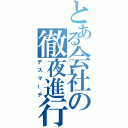 とある会社の徹夜進行
デスマーチ